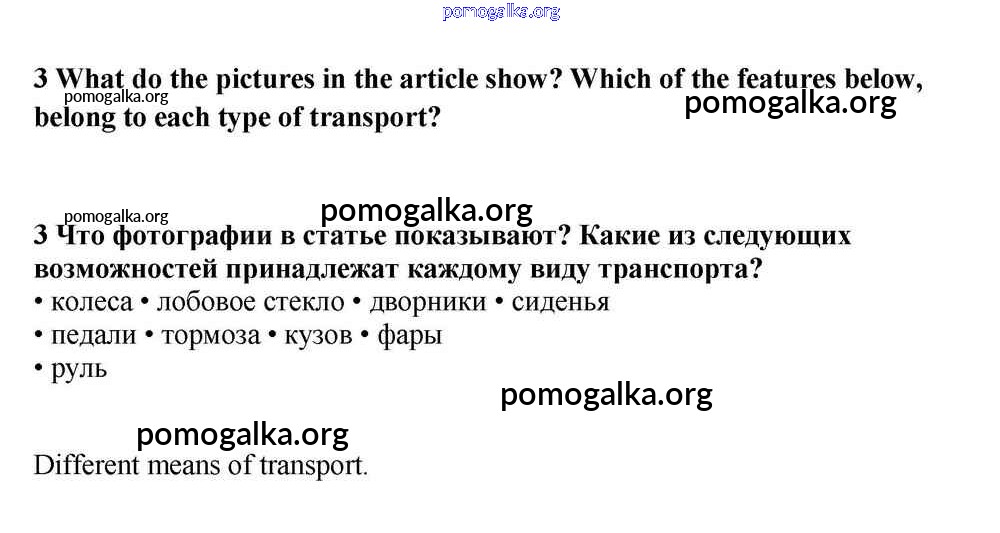 3 What do the pictures in the article show? Which of the features below, belong to each type of transport?

3 Что фотографии в статье показывают? Какие из следующих возможностей принадлежат каждому виду транспорта?
• колеса • лобовое стекло • дворники • сиденья
• педали • тормоза • кузов • фары
• руль

Different means of transport.

pomogalka.org